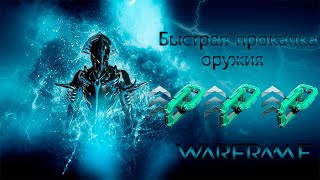 Быстрая прокачка оружия

WARFRAME